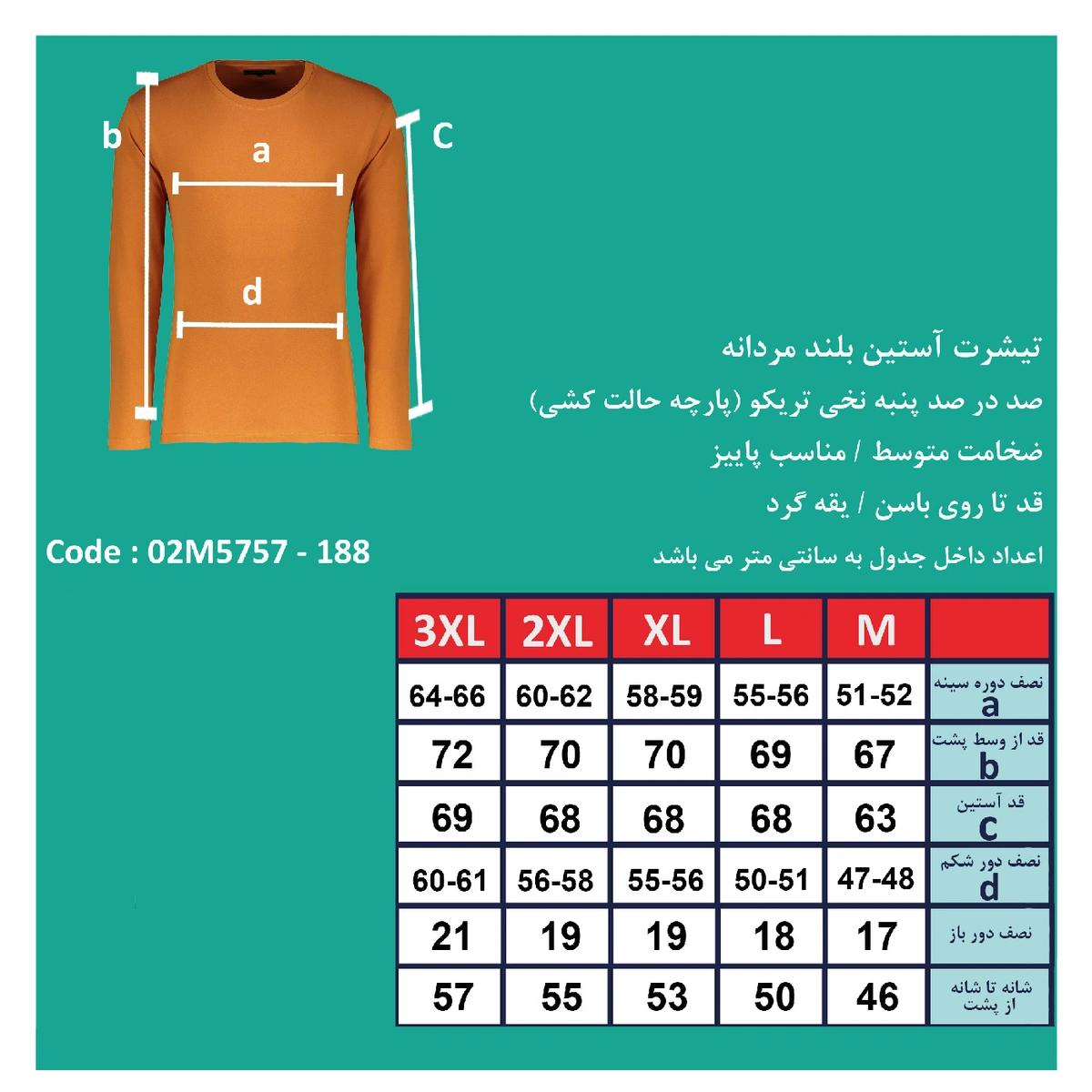 b
a
C
d

تیشرت آستین بلند مردانه
صد در صد پنبه نخی تریکو (پارچه حالت کشی)
ضخامت متوسط / مناسب پاییز
قد تا روی باسن / یقه گرد
اعداد داخل جدول به سانتی متر می باشد

Code : 02M5757 - 188

| 3XL | 2XL | XL | L | M | |
|---|---|---|---|---|---|
| 64-66 | 60-62 | 58-59 | 55-56 | 51-52 | نصف دوره سینه a |
| 72 | 70 | 70 | 69 | 67 | قد از وسط پشت b |
| 69 | 68 | 68 | 68 | 63 | قد آستین c |
| 60-61 | 56-58 | 55-56 | 50-51 | 47-48 | نصف دور شکم d |
| 21 | 19 | 19 | 18 | 17 | نصف دور باز |
| 57 | 55 | 53 | 50 | 46 | شانه تا شانه از پشت |